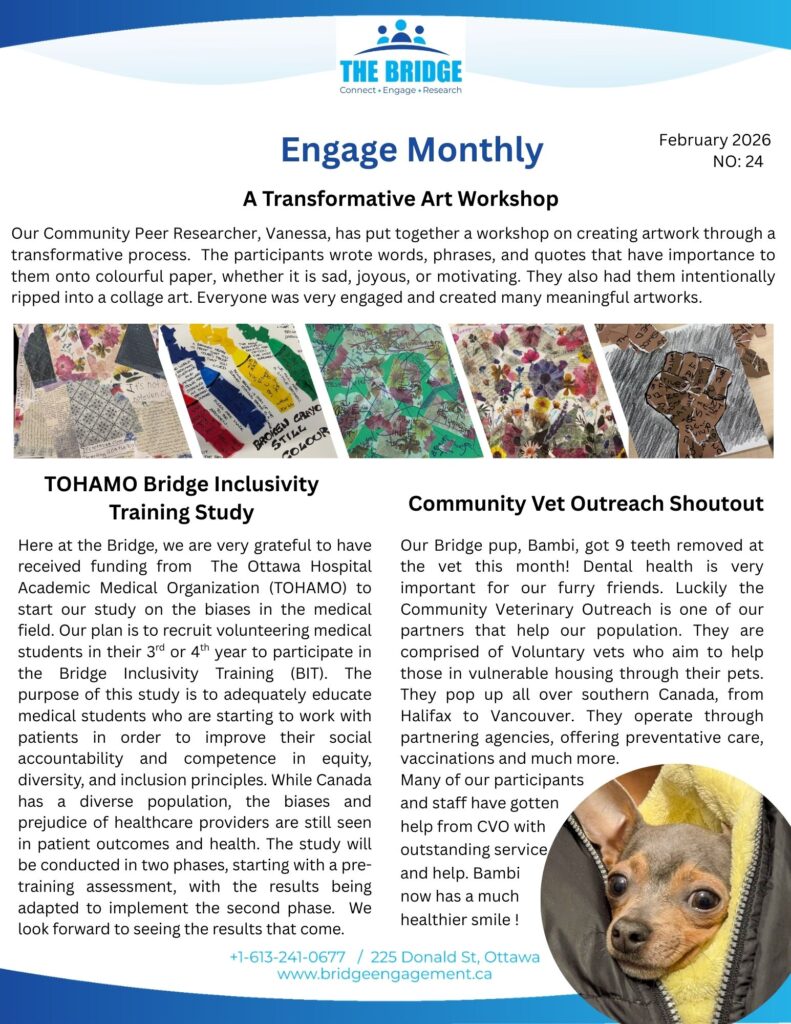 THE BRIDGE
Connect • Engage • Research

Engage Monthly

February 2026
NO: 24

A Transformative Art Workshop

Our Community Peer Researcher, Vanessa, has put together a workshop on creating artwork through a transformative process. The participants wrote words, phrases, and quotes that have importance to them onto colourful paper, whether it is sad, joyous, or motivating. They also had them intentionally ripped into a collage art. Everyone was very engaged and created many meaningful artworks.

BROKEN CRAYONS STILL COLOUR

TOHAMO Bridge Inclusivity Training Study

Here at the Bridge, we are very grateful to have received funding from The Ottawa Hospital Academic Medical Organization (TOHAMO) to start our study on the biases in the medical field. Our plan is to recruit volunteering medical students in their 3$^{rd}$ or 4$^{th}$ year to participate in the Bridge Inclusivity Training (BIT). The purpose of this study is to adequately educate medical students who are starting to work with patients in order to improve their social accountability and competence in equity, diversity, and inclusion principles. While Canada has a diverse population, the biases and prejudice of healthcare providers are still seen in patient outcomes and health. The study will be conducted in two phases, starting with a pre-training assessment, with the results being adapted to implement the second phase. We look forward to seeing the results that come.

Community Vet Outreach Shoutout

Our Bridge pup, Bambi, got 9 teeth removed at the vet this month! Dental health is very important for our furry friends. Luckily the Community Veterinary Outreach is one of our partners that help our population. They are comprised of Voluntary vets who aim to help those in vulnerable housing through their pets. They pop up all over southern Canada, from Halifax to Vancouver. They operate through partnering agencies, offering preventative care, vaccinations and much more.
Many of our participants and staff have gotten help from CVO with outstanding service and help. Bambi now has a much healthier smile !

+1-613-241-0677 / 225 Donald St, Ottawa
www.bridgeengagement.ca